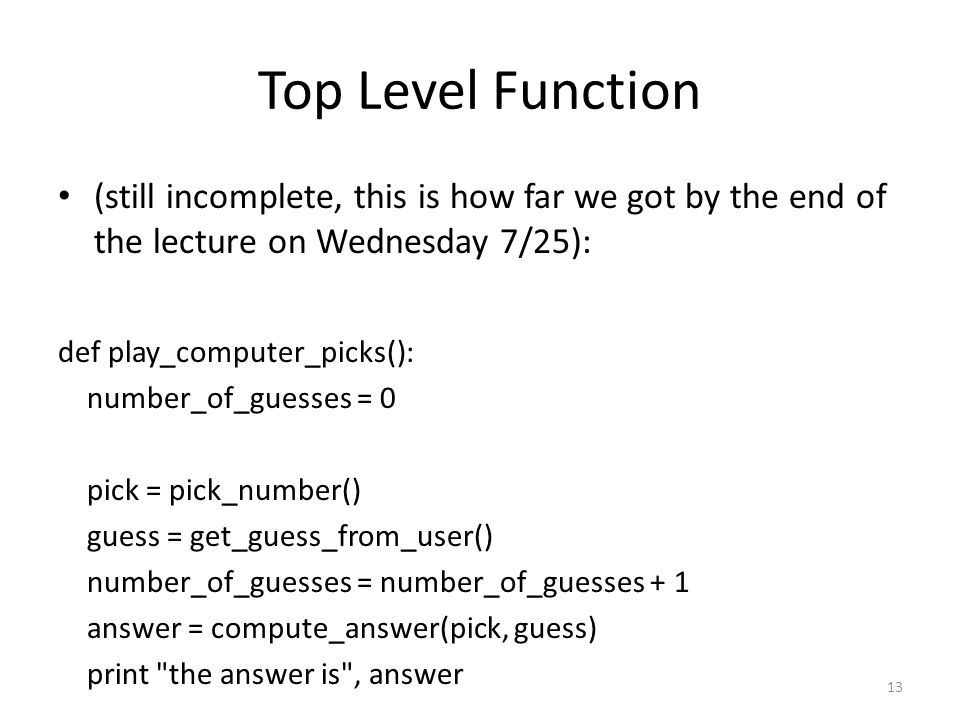 Top Level Function

• (still incomplete, this is how far we got by the end of the lecture on Wednesday 7/25):

def play_computer_picks():
  number_of_guesses = 0

  pick = pick_number()
  guess = get_guess_from_user()
  number_of_guesses = number_of_guesses + 1
  answer = compute_answer(pick, guess)
  print "the answer is", answer

13